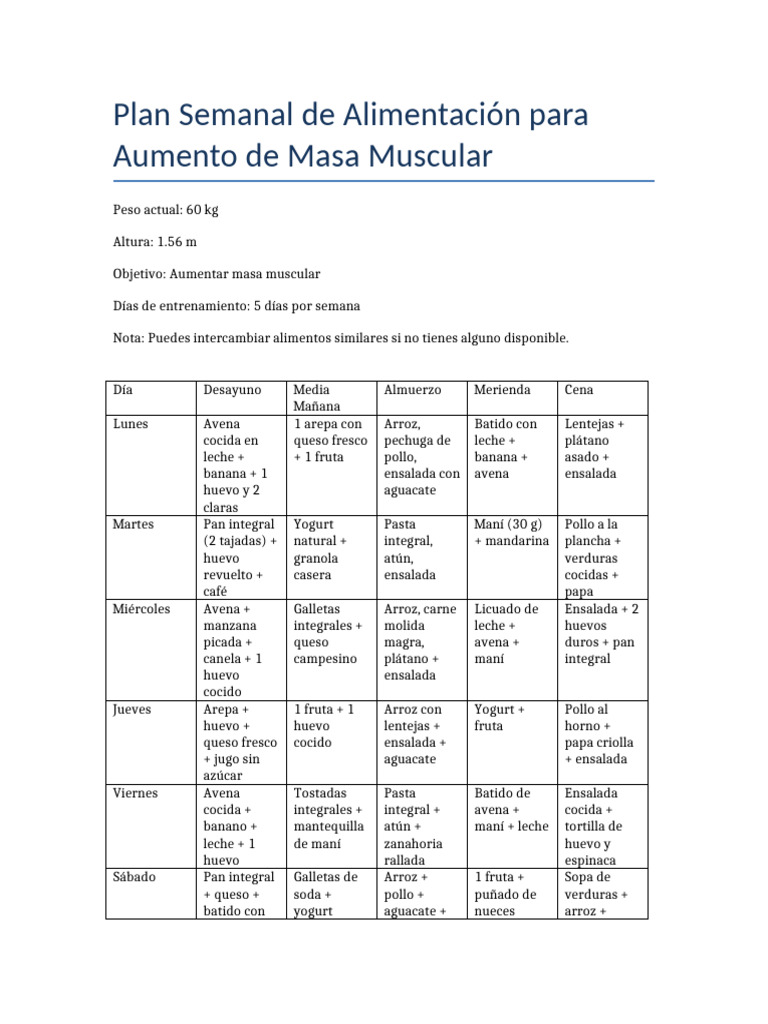 Plan Semanal de Alimentación para Aumento de Masa Muscular

Peso actual: 60 kg

Altura: 1.56 m

Objetivo: Aumentar masa muscular

Días de entrenamiento: 5 días por semana

Nota: Puedes intercambiar alimentos similares si no tienes alguno disponible.

| Día | Desayuno | Media Mañana | Almuerzo | Merienda | Cena |
|---|---|---|---|---|---|
| Lunes | Avena cocida en leche + banana + 1 huevo y 2 claras | 1 arepa con queso fresco + 1 fruta | Arroz, pechuga de pollo, ensalada con aguacate | Batido con leche + banana + avena | Lentejas + plátano asado + ensalada |
| Martes | Pan integral (2 tajadas) + huevo revuelto + café | Yogurt natural + granola casera | Pasta integral, atún, ensalada | Maní (30 g) + mandarina | Pollo a la plancha + verduras cocidas + papa |
| Miércoles | Avena + manzana picada + canela + 1 huevo cocido | Galletas integrales + queso campesino | Arroz, carne molida magra, plátano + ensalada | Licuado de leche + avena + maní | Ensalada + 2 huevos duros + pan integral |
| Jueves | Arepa + huevo + queso fresco + jugo sin azúcar | 1 fruta + 1 huevo cocido | Arroz con lentejas + ensalada + aguacate | Yogurt + fruta | Pollo al horno + papa criolla + ensalada |
| Viernes | Avena cocida + banano + leche + 1 huevo | Tostadas integrales + mantequilla de maní | Pasta integral + atún + zanahoria rallada | Batido de avena + maní + leche | Ensalada cocida + tortilla de huevo y espinaca |
| Sábado | Pan integral + queso + batido con | Galletas de soda + yogurt | Arroz + pollo + aguacate + | 1 fruta + puñado de nueces | Sopa de verduras + arroz + |